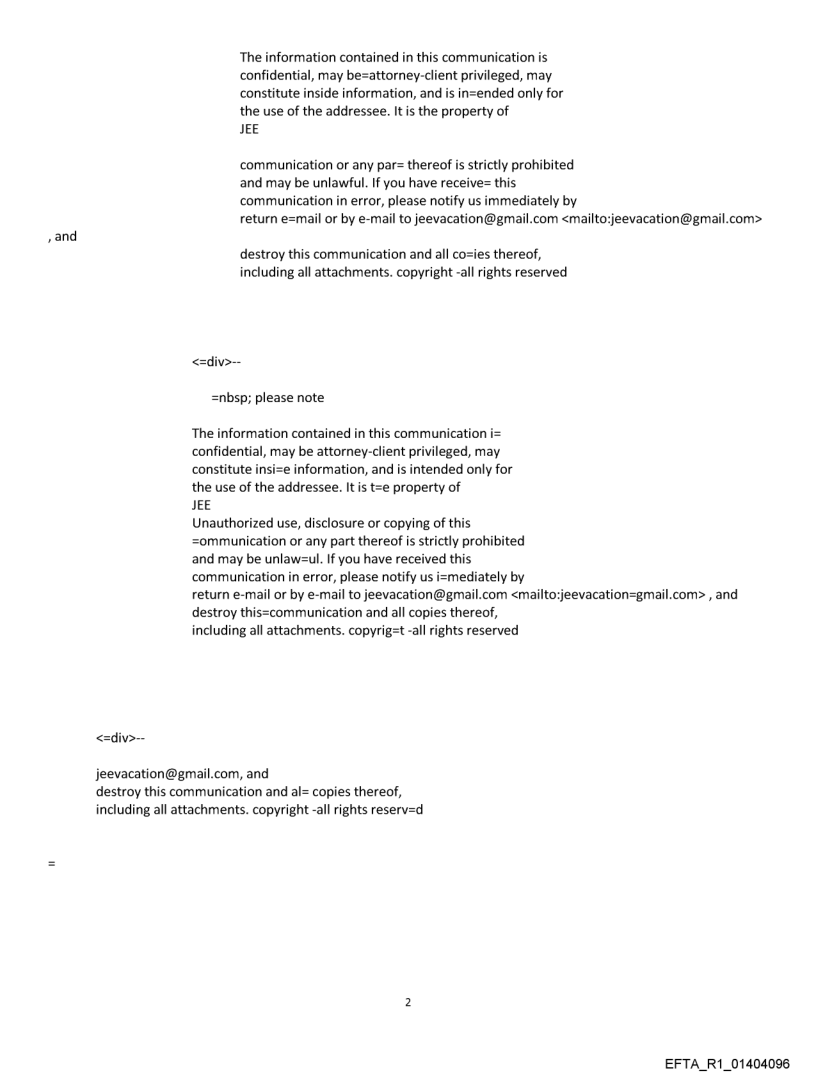 The information contained in this communication is confidential, may be=attorney-client privileged, may constitute inside information, and is in=ended only for the use of the addressee. It is the property of JEE

communication or any par= thereof is strictly prohibited and may be unlawful. If you have receive= this communication in error, please notify us immediately by return e=mail or by e-mail to jeevacation@gmail.com <mailto:jeevacation@gmail.com>

, and

destroy this communication and all co=ies thereof, including all attachments. copyright -all rights reserved

<=div>--

=nbsp; please note

The information contained in this communication i= confidential, may be attorney-client privileged, may constitute insi=e information, and is intended only for the use of the addressee. It is t=e property of
JEE
Unauthorized use, disclosure or copying of this =ommunication or any part thereof is strictly prohibited and may be unlaw=ul. If you have received this communication in error, please notify us i=mediately by return e-mail or by e-mail to jeevacation@gmail.com <mailto:jeevacation=gmail.com> , and destroy this=communication and all copies thereof, including all attachments. copyrig=t -all rights reserved

<=div>--

jeevacation@gmail.com, and
destroy this communication and al= copies thereof, including all attachments. copyright -all rights reserv=d

=

2

EFTA_R1_01404096